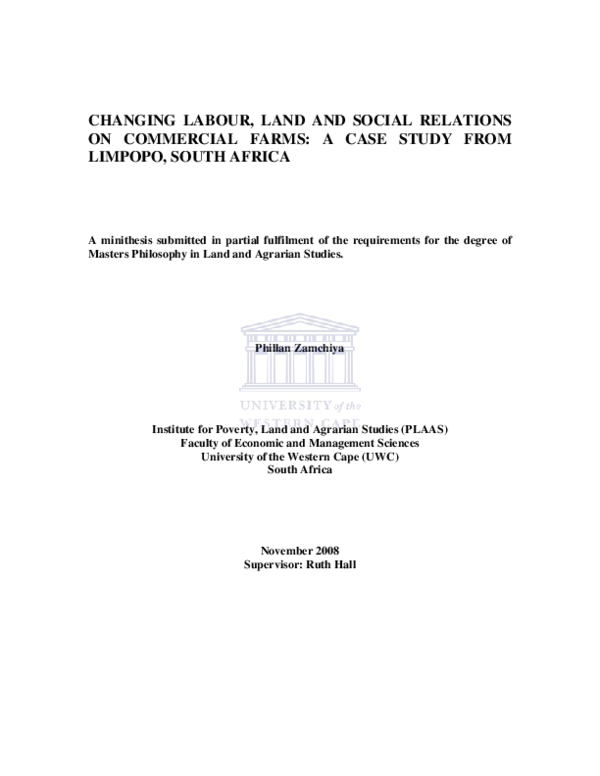 CHANGING LABOUR, LAND AND SOCIAL RELATIONS ON COMMERCIAL FARMS: A CASE STUDY FROM LIMPOPO, SOUTH AFRICA

A minithesis submitted in partial fulfilment of the requirements for the degree of Masters Philosophy in Land and Agrarian Studies.

Phillan Zamchiya

UNIVERSITY of the
WESTERN CAPE

Institute for Poverty, Land and Agrarian Studies (PLAAS)
Faculty of Economic and Management Sciences
University of the Western Cape (UWC)
South Africa

November 2008
Supervisor: Ruth Hall